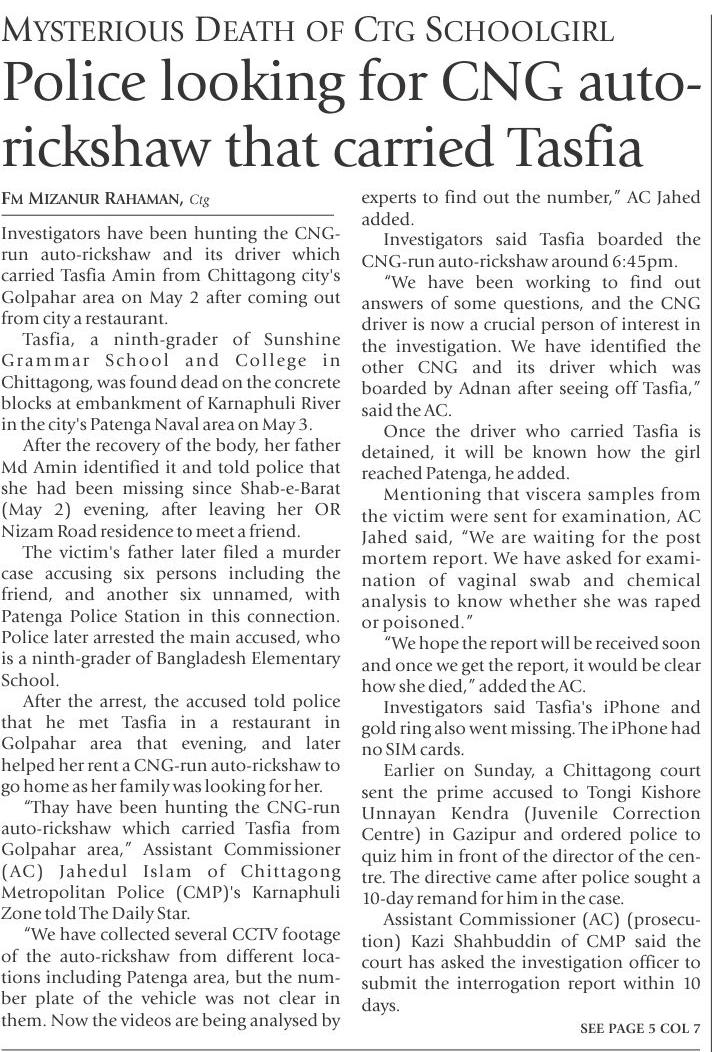 MYSTERIOUS DEATH OF CTG SCHOOLGIRL

Police looking for CNG auto-rickshaw that carried Tasfia

FM MIZANUR RAHAMAN, Ctg

Investigators have been hunting the CNG-run auto-rickshaw and its driver which carried Tasfia Amin from Chittagong city's Golpahar area on May 2 after coming out from city a restaurant.

Tasfia, a ninth-grader of Sunshine Grammar School and College in Chittagong, was found dead on the concrete blocks at embankment of Karnaphuli River in the city's Patenga Naval area on May 3.

After the recovery of the body, her father Md Amin identified it and told police that she had been missing since Shab-e-Barat (May 2) evening, after leaving her OR Nizam Road residence to meet a friend.

The victim's father later filed a murder case accusing six persons including the friend, and another six unnamed, with Patenga Police Station in this connection. Police later arrested the main accused, who is a ninth-grader of Bangladesh Elementary School.

After the arrest, the accused told police that he met Tasfia in a restaurant in Golpahar area that evening, and later helped her rent a CNG-run auto-rickshaw to go home as her family was looking for her.

"Thay have been hunting the CNG-run auto-rickshaw which carried Tasfia from Golpahar area," Assistant Commissioner (AC) Jahedul Islam of Chittagong Metropolitan Police (CMP)'s Karnaphuli Zone told The Daily Star.

"We have collected several CCTV footage of the auto-rickshaw from different locations including Patenga area, but the number plate of the vehicle was not clear in them. Now the videos are being analysed by experts to find out the number," AC Jahed added.

Investigators said Tasfia boarded the CNG-run auto-rickshaw around 6:45pm.

"We have been working to find out answers of some questions, and the CNG driver is now a crucial person of interest in the investigation. We have identified the other CNG and its driver which was boarded by Adnan after seeing off Tasfia," said the AC.

Once the driver who carried Tasfia is detained, it will be known how the girl reached Patenga, he added.

Mentioning that viscera samples from the victim were sent for examination, AC Jahed said, "We are waiting for the post mortem report. We have asked for examination of vaginal swab and chemical analysis to know whether she was raped or poisoned."

"We hope the report will be received soon and once we get the report, it would be clear how she died," added the AC.

Investigators said Tasfia's iPhone and gold ring also went missing. The iPhone had no SIM cards.

Earlier on Sunday, a Chittagong court sent the prime accused to Tongi Kishore Unnayan Kendra (Juvenile Correction Centre) in Gazipur and ordered police to quiz him in front of the director of the centre. The directive came after police sought a 10-day remand for him in the case.

Assistant Commissioner (AC) (prosecution) Kazi Shahbuddin of CMP said the court has asked the investigation officer to submit the interrogation report within 10 days.

SEE PAGE 5 COL 7